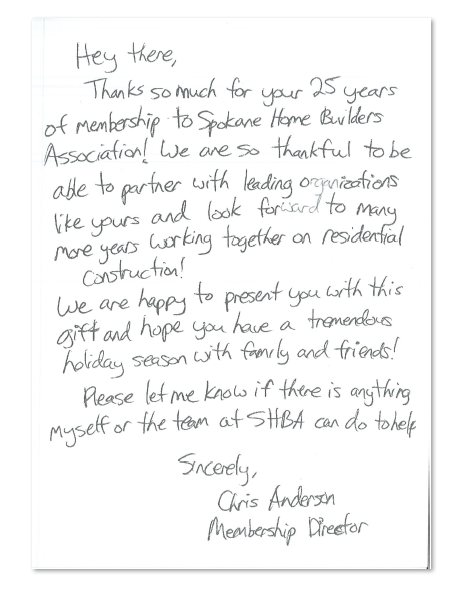 Hey there,

Thanks so much for your 25 years of membership to Spokane Home Builders Association! We are so thankful to be able to partner with leading organizations like yours and look forward to many more years working together on residential construction!

We are happy to present you with this gift and hope you have a tremendous holiday season with family and friends!

Please let me know if there is anything myself or the team at SHBA can do to help

Sincerely,
Chris Anderson
Membership Director